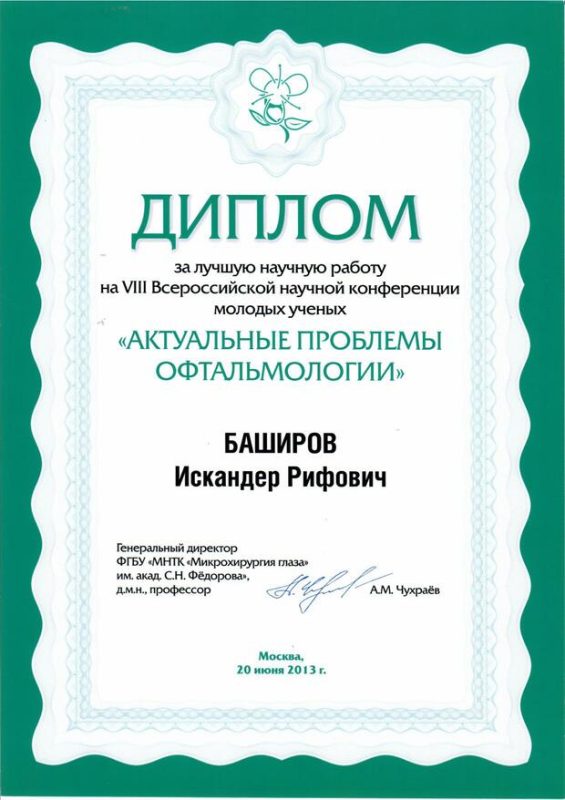 ДИПЛОМ

за лучшую научную работу на VIII Всероссийской научной конференции молодых ученых

«АКТУАЛЬНЫЕ ПРОБЛЕМЫ ОФТАЛЬМОЛОГИИ»

БАШИРОВ
Искандер Рифович

Генеральный директор ФГБУ «МНТК «Микрохирургия глаза» им. акад. С.Н. Фёдорова», д.м.н., профессор

А.М. Чухраёв

Москва,
20 июня 2013 г.